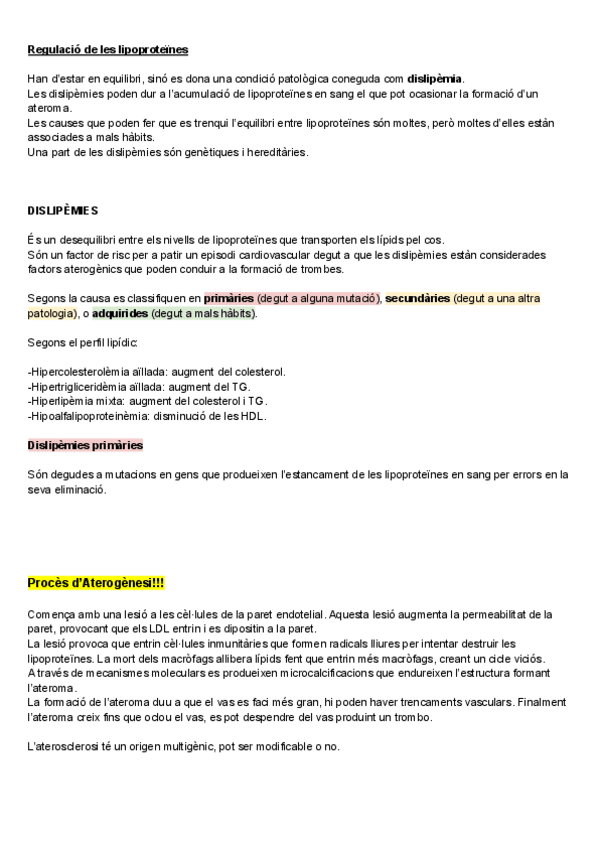 Regulació de les lipoproteïnes

Han d'estar en equilibri, sinó es dona una condició patològica coneguda com dislipèmia.
Les dislipèmies poden dur a l'acumulació de lipoproteïnes en sang el que pot ocasionar la formació d'un ateroma.
Les causes que poden fer que es trenqui l'equilibri entre lipoproteïnes són moltes, però moltes d'elles estàn associades a mals hàbits.
Una part de les dislipèmies són genètiques i hereditàries.

DISLIPÈMIES

És un desequilibri entre els nivells de lipoproteïnes que transporten els lípids pel cos.
Són un factor de risc per a patir un episodi cardiovascular degut a que les dislipèmies estàn considerades factors aterogènics que poden conduir a la formació de trombes.

Segons la causa es classifiquen en primàries (degut a alguna mutació), secundàries (degut a una altra patologia), o adquirides (degut a mals hàbits).

Segons el perfil lipídic:

-Hipercolesterolèmia aïllada: augment del colesterol.
-Hipertrigliceridèmia aïllada: augment del TG.
-Hiperlipèmia mixta: augment del colesterol i TG.
-Hipoalfalipoproteinèmia: disminució de les HDL.

Dislipèmies primàries

Són degudes a mutacions en gens que produeixen l'estancament de les lipoproteïnes en sang per errors en la seva eliminació.

Procès d'Aterogènesi!!!

Comença amb una lesió a les cèl·lules de la paret endotelial. Aquesta lesió augmenta la permeabilitat de la paret, provocant que els LDL entrin i es dipositin a la paret.
La lesió provoca que entrin cèl·lules inmunitàries que formen radicals lliures per intentar destruir les lipoproteïnes. La mort dels macròfags allibera lípids fent que entrin més macròfags, creant un cicle viciós.
A través de mecanismes moleculars es produeixen microcalcificacions que endureixen l'estructura formant l'ateroma.
La formació de l'ateroma duu a que el vas es faci més gran, hi poden haver trencaments vasculars. Finalment l'ateroma creix fins que oclou el vas, es pot despendre del vas produint un trombo.

L'aterosclerosi té un origen multigènic, pot ser modificable o no.